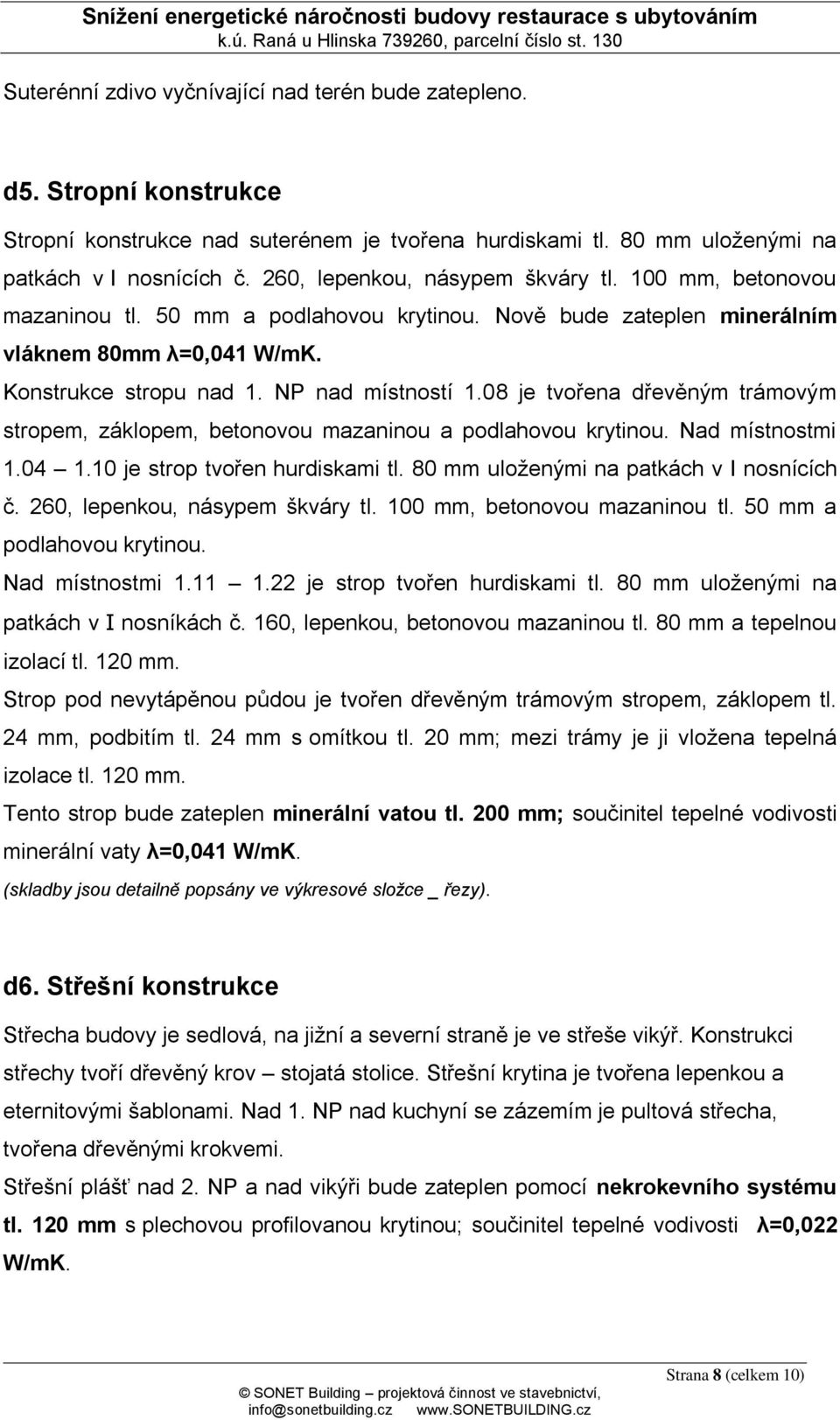 Snížení energetické náročnosti budovy restaurace s ubytováním
k.ú. Raná u Hlinska 739260, parcelní číslo st. 130

Suterénní zdivo vyčnívající nad terén bude zatepleno.

d5. Stropní konstrukce

Stropní konstrukce nad suterénem je tvořena hurdiskami tl. 80 mm uloženými na patkách v I nosnících č. 260, lepenkou, násypem škváry tl. 100 mm, betonovou mazaninou tl. 50 mm a podlahovou krytinou. Nově bude zateplen minerálním vláknem 80mm λ=0,041 W/mK.
Konstrukce stropu nad 1. NP nad místností 1.08 je tvořena dřevěným trámovým stropem, záklopem, betonovou mazaninou a podlahovou krytinou. Nad místnostmi 1.04 – 1.10 je strop tvořen hurdiskami tl. 80 mm uloženými na patkách v I nosnících č. 260, lepenkou, násypem škváry tl. 100 mm, betonovou mazaninou tl. 50 mm a podlahovou krytinou.
Nad místnostmi 1.11 – 1.22 je strop tvořen hurdiskami tl. 80 mm uloženými na patkách v I nosníkách č. 160, lepenkou, betonovou mazaninou tl. 80 mm a tepelnou izolací tl. 120 mm.
Strop pod nevytápěnou půdou je tvořen dřevěným trámovým stropem, záklopem tl. 24 mm, podbitím tl. 24 mm s omítkou tl. 20 mm; mezi trámy je ji vložena tepelná izolace tl. 120 mm.
Tento strop bude zateplen minerální vatou tl. 200 mm; součinitel tepelné vodivosti minerální vaty λ=0,041 W/mK.
(skladby jsou detailně popsány ve výkresové složce _ řezy).

d6. Střešní konstrukce

Střecha budovy je sedlová, na jižní a severní straně je ve střeše vikýř. Konstrukci střechy tvoří dřevěný krov – stojatá stolice. Střešní krytina je tvořena lepenkou a eternitovými šablonami. Nad 1. NP nad kuchyní se zázemím je pultová střecha, tvořena dřevěnými krokvemi.
Střešní plášť nad 2. NP a nad vikýři bude zateplen pomocí nekrokevního systému tl. 120 mm s plechovou profilovanou krytinou; součinitel tepelné vodivosti λ=0,022 W/mK.

Strana 8 (celkem 10)
© SONET Building – projektová činnost ve stavebnictví,
info@sonetbuilding.cz www.SONETBUILDING.cz